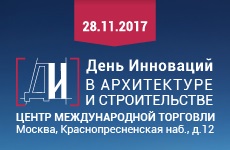 28.11.2017

ДИ

День Инноваций
В АРХИТЕКТУРЕ
И СТРОИТЕЛЬСТВЕ

ЦЕНТР МЕЖДУНАРОДНОЙ ТОРГОВЛИ
Москва, Краснопресненская наб., д.12